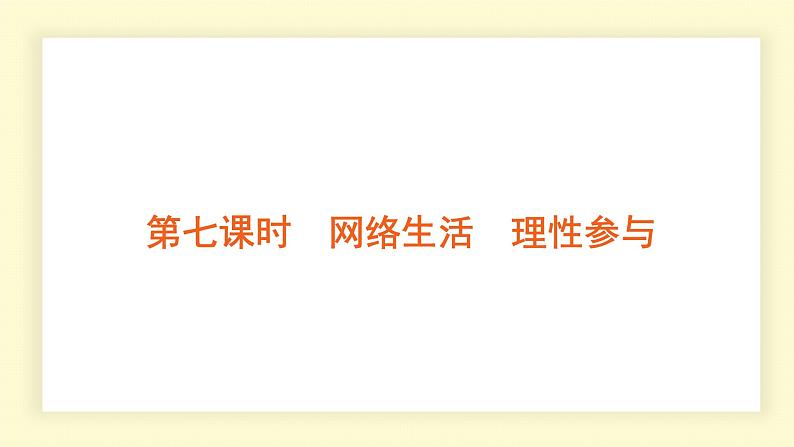 第七课时　网络生活　理性参与